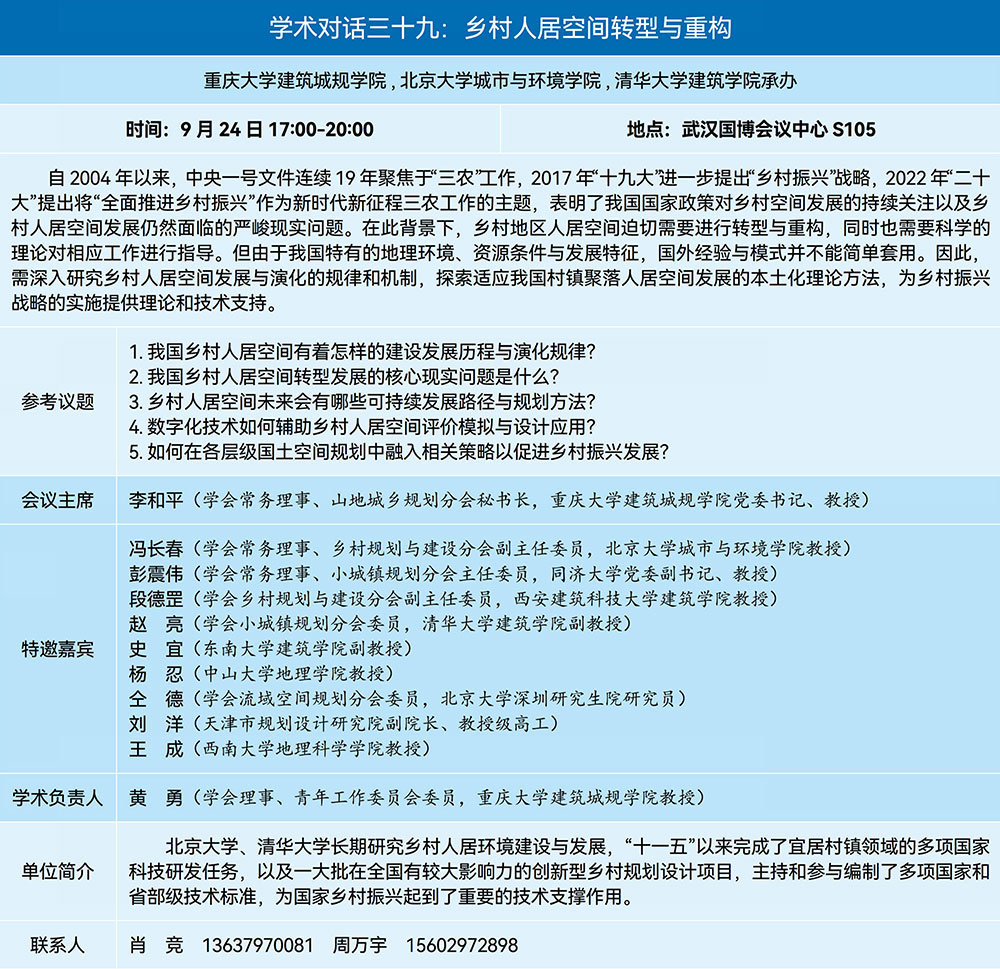 学术对话三十九：乡村人居空间转型与重构

重庆大学建筑城规学院，北京大学城市与环境学院，清华大学建筑学院承办

| 时间：9 月 24 日 17:00-20:00 | 地点：武汉国博会议中心 S105 |
|---|---|

自 2004 年以来，中央一号文件连续 19 年聚焦于“三农”工作，2017 年“十九大”进一步提出“乡村振兴”战略，2022 年“二十大”提出将“全面推进乡村振兴”作为新时代新征程三农工作的主题，表明了我国国家政策对乡村空间发展的持续关注以及乡村人居空间发展仍然面临的严峻现实问题。在此背景下，乡村地区人居空间迫切需要进行转型与重构，同时也需要科学的理论对相应工作进行指导。但由于我国特有的地理环境、资源条件与发展特征，国外经验与模式并不能简单套用。因此，需深入研究乡村人居空间发展与演化的规律和机制，探索适应我国村镇聚落人居空间发展的本土化理论方法，为乡村振兴战略的实施提供理论和技术支持。

| 参考议题 | 1. 我国乡村人居空间有着怎样的建设发展历程与演化规律？<br>2. 我国乡村人居空间转型发展的核心现实问题是什么？<br>3. 乡村人居空间未来会有哪些可持续发展路径与规划方法？<br>4. 数字化技术如何辅助乡村人居空间评价模拟与设计应用？<br>5. 如何在各层级国土空间规划中融入相关策略以促进乡村振兴发展？ |
|---|---|
| 会议主席 | 李和平（学会常务理事、山地城乡规划分会秘书长，重庆大学建筑城规学院党委书记、教授） |
| 特邀嘉宾 | 冯长春（学会常务理事、乡村规划与建设分会副主任委员，北京大学城市与环境学院教授）<br>彭震伟（学会常务理事、小城镇规划分会主任委员，同济大学党委副书记、教授）<br>段德罡（学会乡村规划与建设分会副主任委员，西安建筑科技大学建筑学院教授）<br>赵　亮（学会小城镇规划分会委员，清华大学建筑学院副教授）<br>史　宜（东南大学建筑学院副教授）<br>杨　忍（中山大学地理学院教授）<br>仝　德（学会流域空间规划分会委员，北京大学深圳研究生院研究员）<br>刘　洋（天津市规划设计研究院副院长、教授级高工）<br>王　成（西南大学地理科学学院教授） |
| 学术负责人 | 黄　勇（学会理事、青年工作委员会委员，重庆大学建筑城规学院教授） |
| 单位简介 | 北京大学、清华大学长期研究乡村人居环境建设与发展，“十一五”以来完成了宜居村镇领域的多项国家科技研发任务，以及一大批在全国有较大影响力的创新型乡村规划设计项目，主持和参与编制了多项国家和省部级技术标准，为国家乡村振兴起到了重要的技术支撑作用。 |
| 联系人 | 肖　竞　13637970081　周万宇　15602972898 |